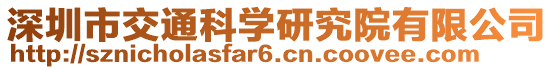 深圳市交通科学研究院有限公司
http://sznicholasfar6.cn.coovee.com